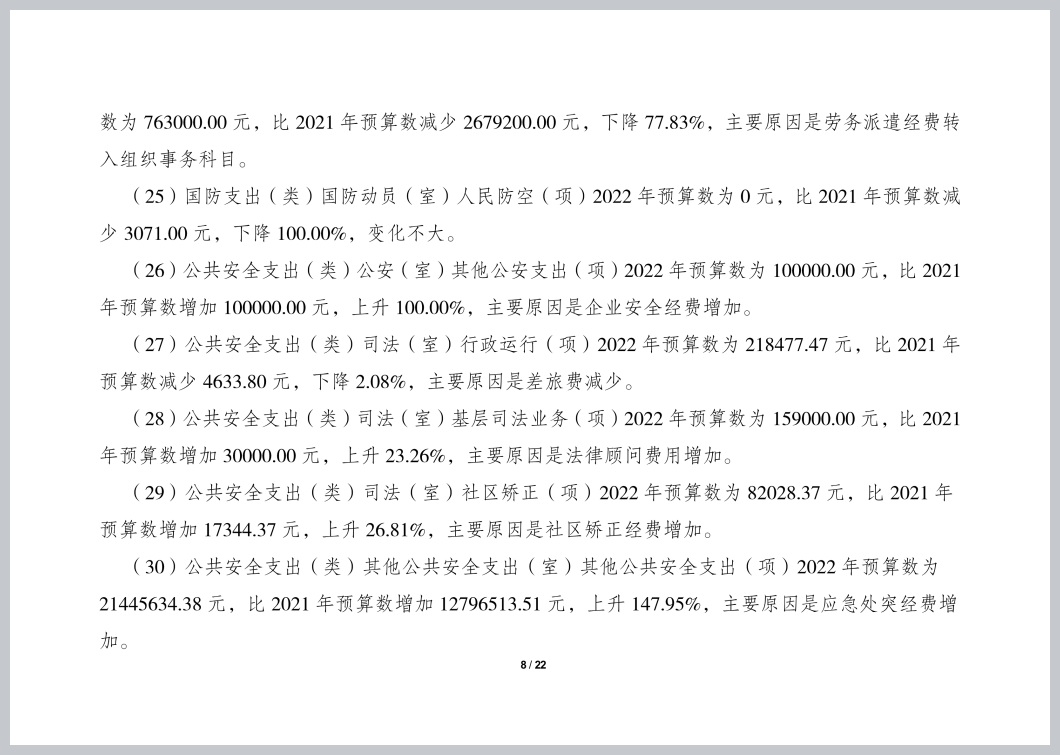 数为 763000.00 元，比 2021 年预算数减少 2679200.00 元，下降 77.83%，主要原因是劳务派遣经费转入组织事务科目。

（25）国防支出（类）国防动员（室）人民防空（项）2022 年预算数为 0 元，比 2021 年预算数减少 3071.00 元，下降 100.00%，变化不大。

（26）公共安全支出（类）公安（室）其他公安支出（项）2022 年预算数为 100000.00 元，比 2021 年预算数增加 100000.00 元，上升 100.00%，主要原因是企业安全经费增加。

（27）公共安全支出（类）司法（室）行政运行（项）2022 年预算数为 218477.47 元，比 2021 年预算数减少 4633.80 元，下降 2.08%，主要原因是差旅费减少。

（28）公共安全支出（类）司法（室）基层司法业务（项）2022 年预算数为 159000.00 元，比 2021 年预算数增加 30000.00 元，上升 23.26%，主要原因是法律顾问费用增加。

（29）公共安全支出（类）司法（室）社区矫正（项）2022 年预算数为 82028.37 元，比 2021 年预算数增加 17344.37 元，上升 26.81%，主要原因是社区矫正经费增加。

（30）公共安全支出（类）其他公共安全支出（室）其他公共安全支出（项）2022 年预算数为 21445634.38 元，比 2021 年预算数增加 12796513.51 元，上升 147.95%，主要原因是应急处突经费增加。

8 / 22